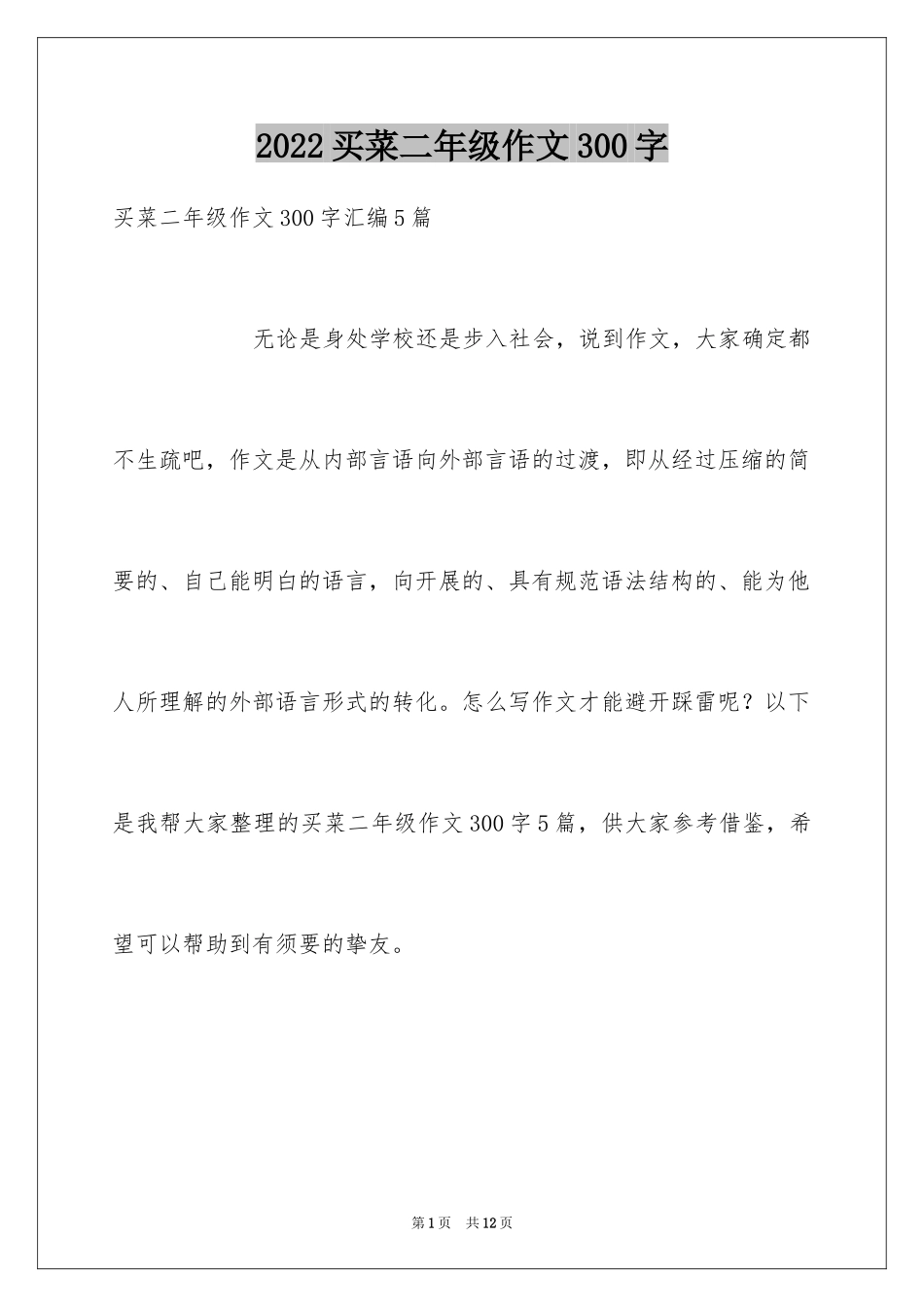 2022买菜二年级作文300字

买菜二年级作文300字汇编5篇

无论是身处学校还是步入社会，说到作文，大家确定都不生疏吧，作文是从内部言语向外部言语的过渡，即从经过压缩的简要的、自己能明白的语言，向开展的、具有规范语法结构的、能为他人所理解的外部语言形式的转化。怎么写作文才能避开踩雷呢？以下是我帮大家整理的买菜二年级作文300字5篇，供大家参考借鉴，希望可以帮助到有须要的挚友。

第1页 共12页